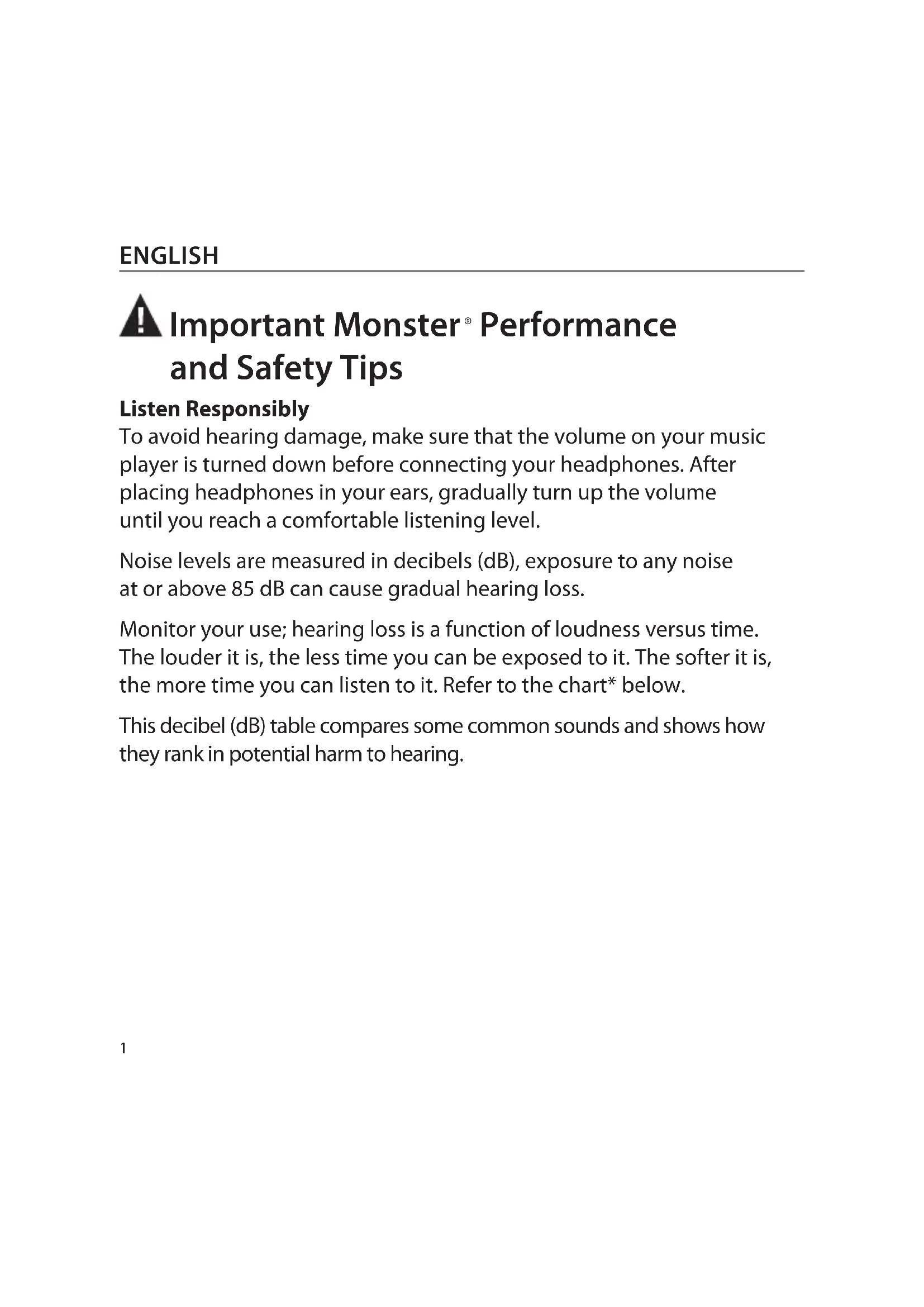 ENGLISH

Important Monster® Performance and Safety Tips

Listen Responsibly
To avoid hearing damage, make sure that the volume on your music player is turned down before connecting your headphones. After placing headphones in your ears, gradually turn up the volume until you reach a comfortable listening level.

Noise levels are measured in decibels (dB), exposure to any noise at or above 85 dB can cause gradual hearing loss.

Monitor your use; hearing loss is a function of loudness versus time. The louder it is, the less time you can be exposed to it. The softer it is, the more time you can listen to it. Refer to the chart* below.

This decibel (dB) table compares some common sounds and shows how they rank in potential harm to hearing.

1